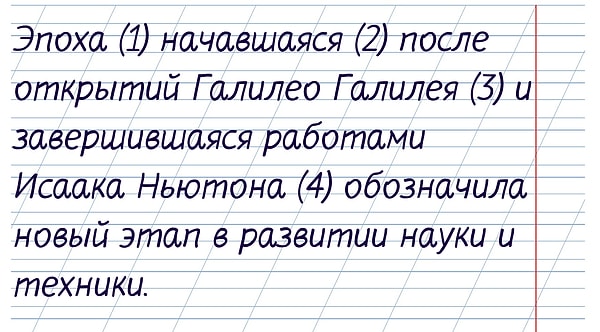 Эпоха (1) начавшаяся (2) после открытий Галилео Галилея (3) и завершившаяся работами Исаака Ньютона (4) обозначила новый этап в развитии науки и техники.